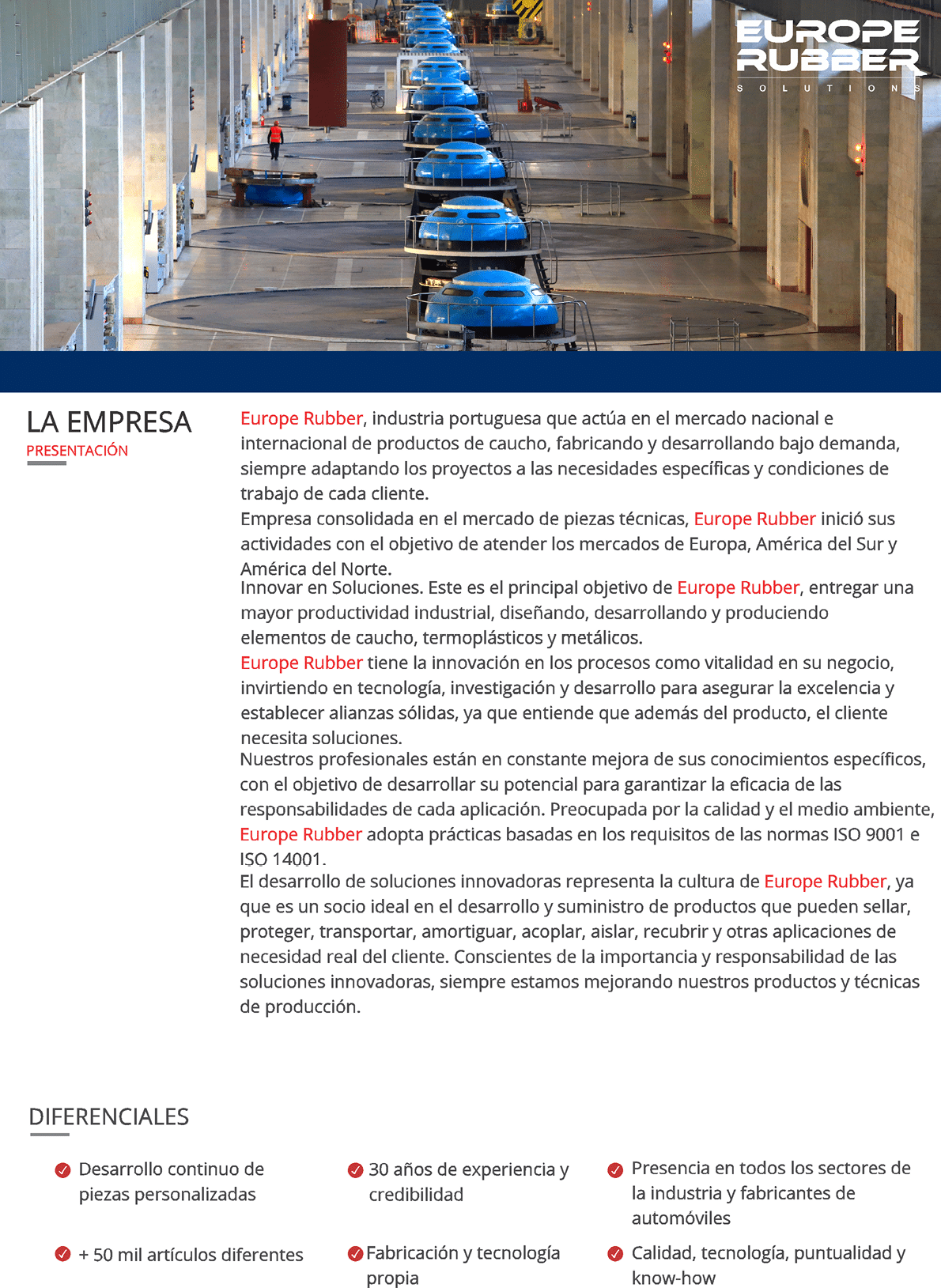 EUROPE RUBBER
SOLUTIONS

LA EMPRESA
PRESENTACIÓN

Europe Rubber, industria portuguesa que actúa en el mercado nacional e internacional de productos de caucho, fabricando y desarrollando bajo demanda, siempre adaptando los proyectos a las necesidades específicas y condiciones de trabajo de cada cliente.
Empresa consolidada en el mercado de piezas técnicas, Europe Rubber inició sus actividades con el objetivo de atender los mercados de Europa, América del Sur y América del Norte.
Innovar en Soluciones. Este es el principal objetivo de Europe Rubber, entregar una mayor productividad industrial, diseñando, desarrollando y produciendo elementos de caucho, termoplásticos y metálicos.
Europe Rubber tiene la innovación en los procesos como vitalidad en su negocio, invirtiendo en tecnología, investigación y desarrollo para asegurar la excelencia y establecer alianzas sólidas, ya que entiende que además del producto, el cliente necesita soluciones.
Nuestros profesionales están en constante mejora de sus conocimientos específicos, con el objetivo de desarrollar su potencial para garantizar la eficacia de las responsabilidades de cada aplicación. Preocupada por la calidad y el medio ambiente, Europe Rubber adopta prácticas basadas en los requisitos de las normas ISO 9001 e ISO 14001.
El desarrollo de soluciones innovadoras representa la cultura de Europe Rubber, ya que es un socio ideal en el desarrollo y suministro de productos que pueden sellar, proteger, transportar, amortiguar, acoplar, aislar, recubrir y otras aplicaciones de necesidad real del cliente. Conscientes de la importancia y responsabilidad de las soluciones innovadoras, siempre estamos mejorando nuestros productos y técnicas de producción.

DIFERENCIALES

Desarrollo continuo de piezas personalizadas

30 años de experiencia y credibilidad

Presencia en todos los sectores de la industria y fabricantes de automóviles

+ 50 mil artículos diferentes

Fabricación y tecnología propia

Calidad, tecnología, puntualidad y know-how